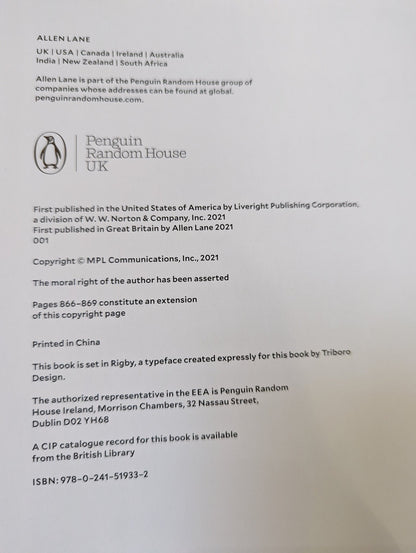 ALLEN LANE

UK | USA | Canada | Ireland | Australia
India | New Zealand | South Africa

Allen Lane is part of the Penguin Random House group of companies whose addresses can be found at global.penguinrandomhouse.com.

Penguin
Random House
UK

First published in the United States of America by Liveright Publishing Corporation, a division of W. W. Norton & Company, Inc. 2021
First published in Great Britain by Allen Lane 2021
001

Copyright © MPL Communications, Inc., 2021

The moral right of the author has been asserted

Pages 866–869 constitute an extension of this copyright page

Printed in China

This book is set in Rigby, a typeface created expressly for this book by Triboro Design.

The authorized representative in the EEA is Penguin Random House Ireland, Morrison Chambers, 32 Nassau Street, Dublin D02 YH68

A CIP catalogue record for this book is available from the British Library

ISBN: 978–0–241–51933–2